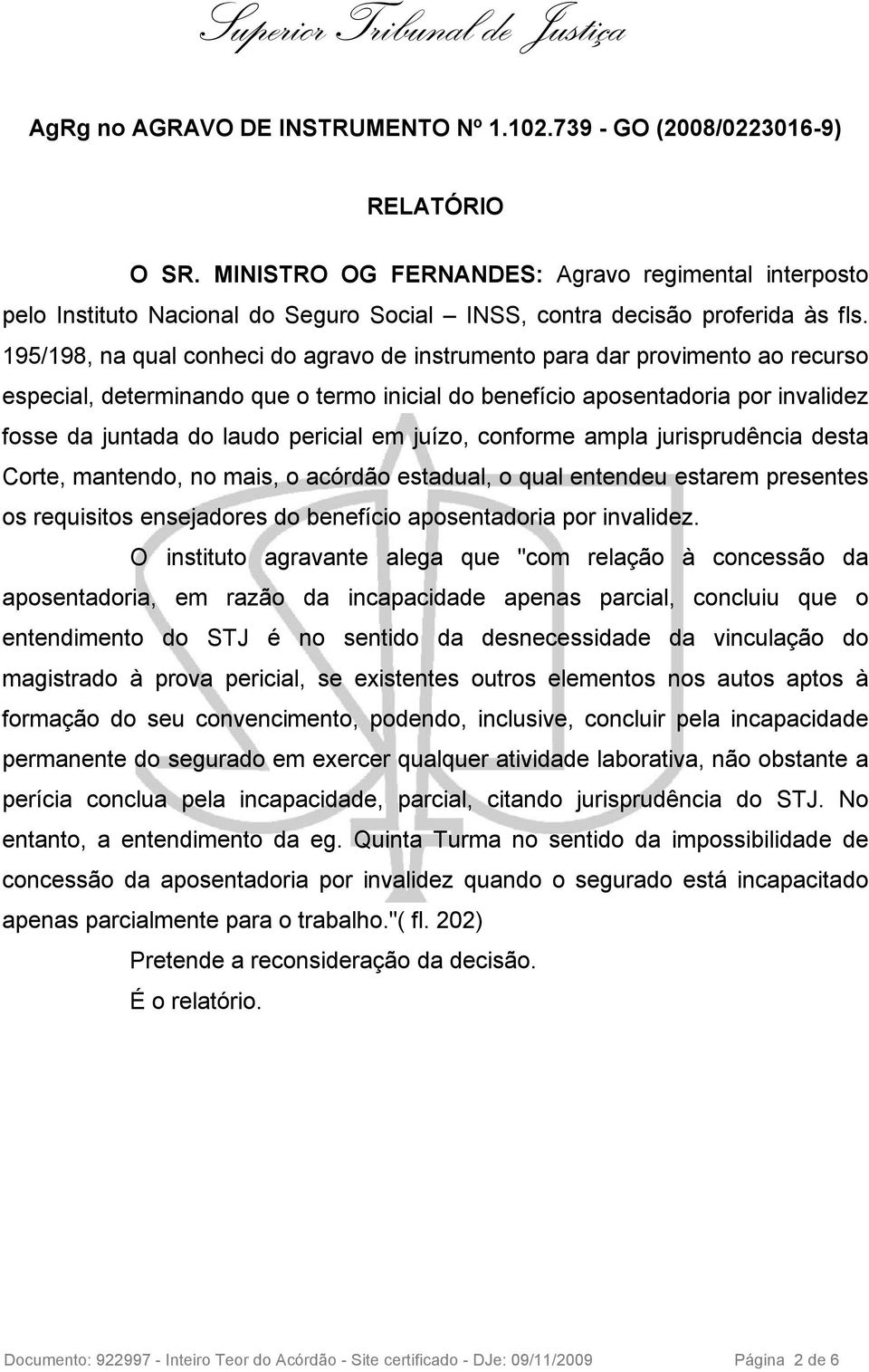 Superior Tribunal de Justiça

AgRg no AGRAVO DE INSTRUMENTO Nº 1.102.739 - GO (2008/0223016-9)

RELATÓRIO

O SR. MINISTRO OG FERNANDES: Agravo regimental interposto pelo Instituto Nacional do Seguro Social – INSS, contra decisão proferida às fls. 195/198, na qual conheci do agravo de instrumento para dar provimento ao recurso especial, determinando que o termo inicial do benefício aposentadoria por invalidez fosse da juntada do laudo pericial em juízo, conforme ampla jurisprudência desta Corte, mantendo, no mais, o acórdão estadual, o qual entendeu estarem presentes os requisitos ensejadores do benefício aposentadoria por invalidez.

O instituto agravante alega que "com relação à concessão da aposentadoria, em razão da incapacidade apenas parcial, concluiu que o entendimento do STJ é no sentido da desnecessidade da vinculação do magistrado à prova pericial, se existentes outros elementos nos autos aptos à formação do seu convencimento, podendo, inclusive, concluir pela incapacidade permanente do segurado em exercer qualquer atividade laborativa, não obstante a perícia conclua pela incapacidade, parcial, citando jurisprudência do STJ. No entanto, a entendimento da eg. Quinta Turma no sentido da impossibilidade de concessão da aposentadoria por invalidez quando o segurado está incapacitado apenas parcialmente para o trabalho."( fl. 202)

Pretende a reconsideração da decisão.

É o relatório.

Documento: 922997 - Inteiro Teor do Acórdão - Site certificado - DJe: 09/11/2009 Página 2 de 6